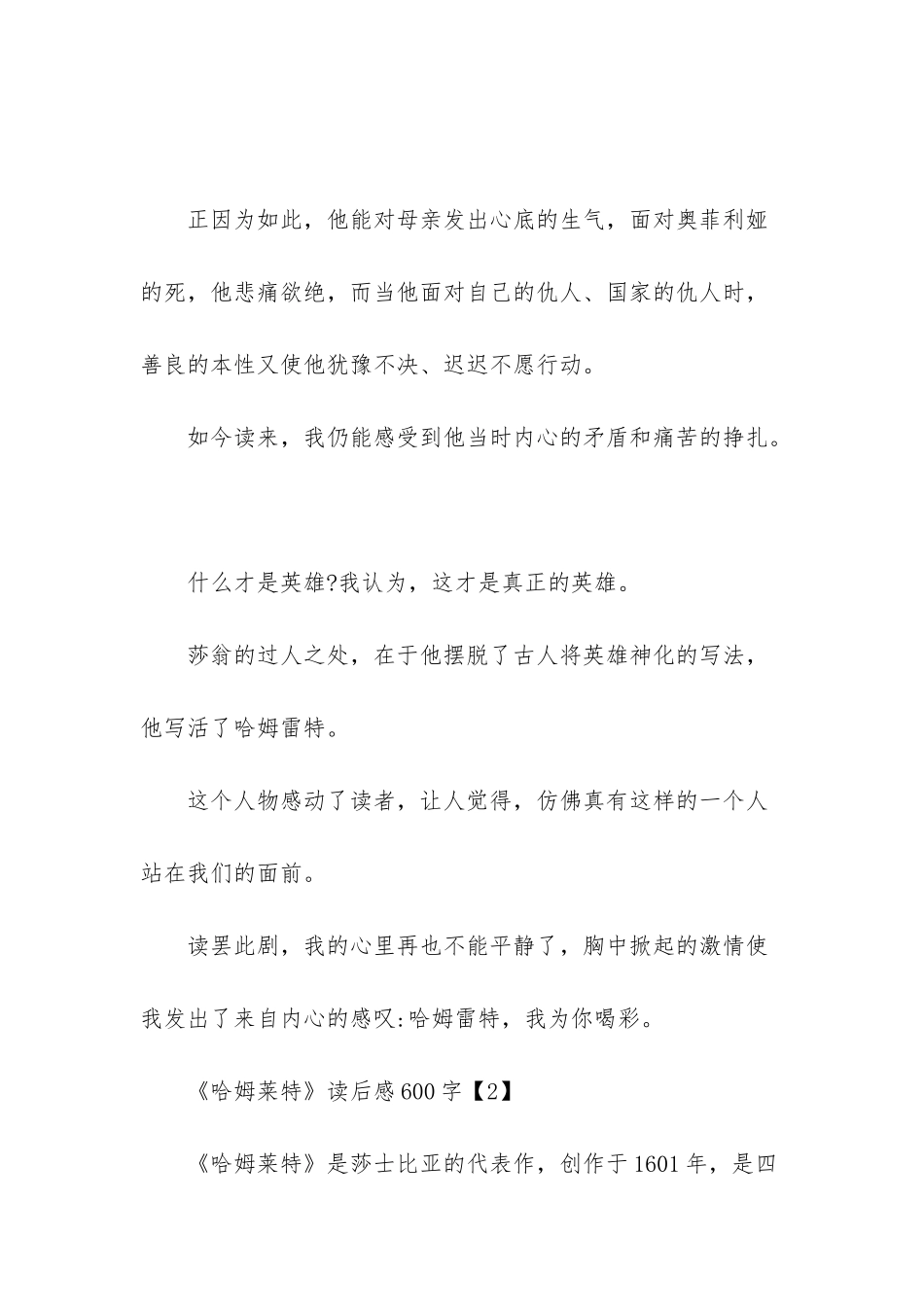 正因为如此，他能对母亲发出心底的生气，面对奥菲利娅的死，他悲痛欲绝，而当他面对自己的仇人、国家的仇人时，善良的本性又使他犹豫不决、迟迟不愿行动。

如今读来，我仍能感受到他当时内心的矛盾和痛苦的挣扎。

什么才是英雄?我认为，这才是真正的英雄。

莎翁的过人之处，在于他摆脱了古人将英雄神化的写法，他写活了哈姆雷特。

这个人物感动了读者，让人觉得，仿佛真有这样的一个人站在我们的面前。

读罢此剧，我的心里再也不能平静了，胸中掀起的激情使我发出了来自内心的感叹:哈姆雷特，我为你喝彩。

《哈姆莱特》读后感600字【2】

《哈姆莱特》是莎士比亚的代表作，创作于1601年，是四